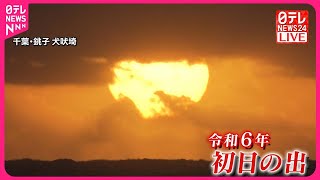 日テレ NEWS NNN

千葉・銚子 犬吠埼

日テレ NEWS24 LIVE

令和６年
初日の出